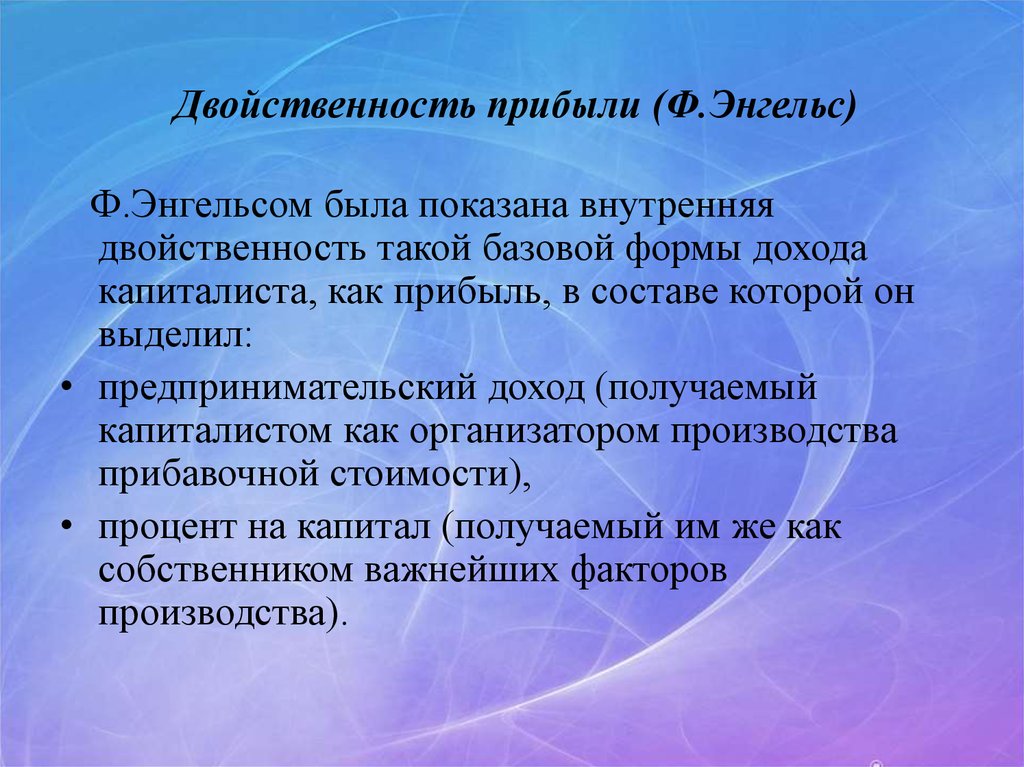 Двойственность прибыли (Ф.Энгельс)

Ф.Энгельсом была показана внутренняя двойственность такой базовой формы дохода капиталиста, как прибыль, в составе которой он выделил:

• предпринимательский доход (получаемый капиталистом как организатором производства прибавочной стоимости),
• процент на капитал (получаемый им же как собственником важнейших факторов производства).